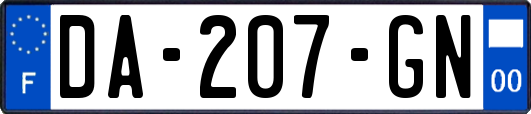 F
DA-207-GN
00